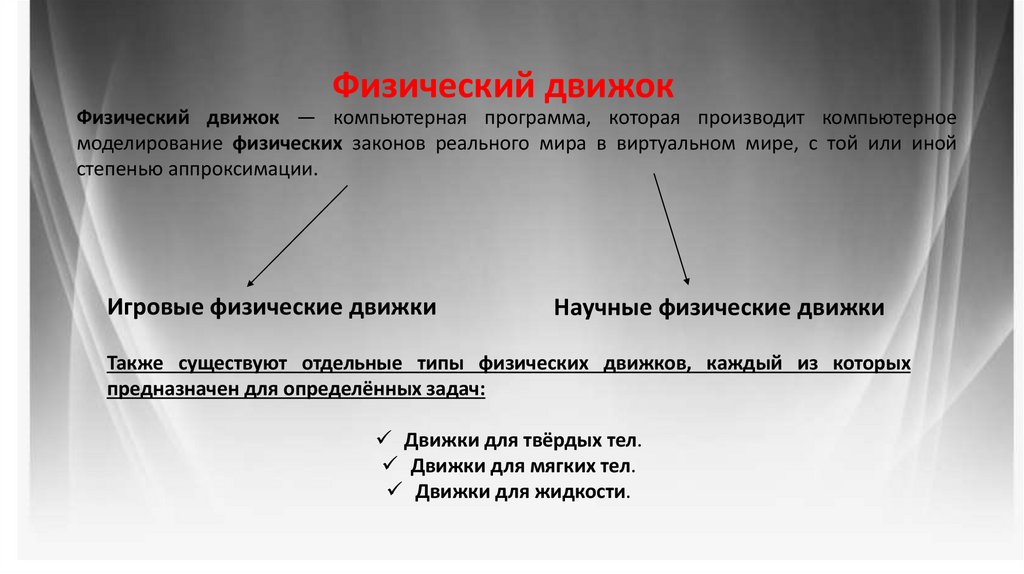 Физический движок

Физический движок — компьютерная программа, которая производит компьютерное моделирование физических законов реального мира в виртуальном мире, с той или иной степенью аппроксимации.

Игровые физические движки

Научные физические движки

Также существуют отдельные типы физических движков, каждый из которых предназначен для определённых задач:

✓ Движки для твёрдых тел.
✓ Движки для мягких тел.
✓ Движки для жидкости.